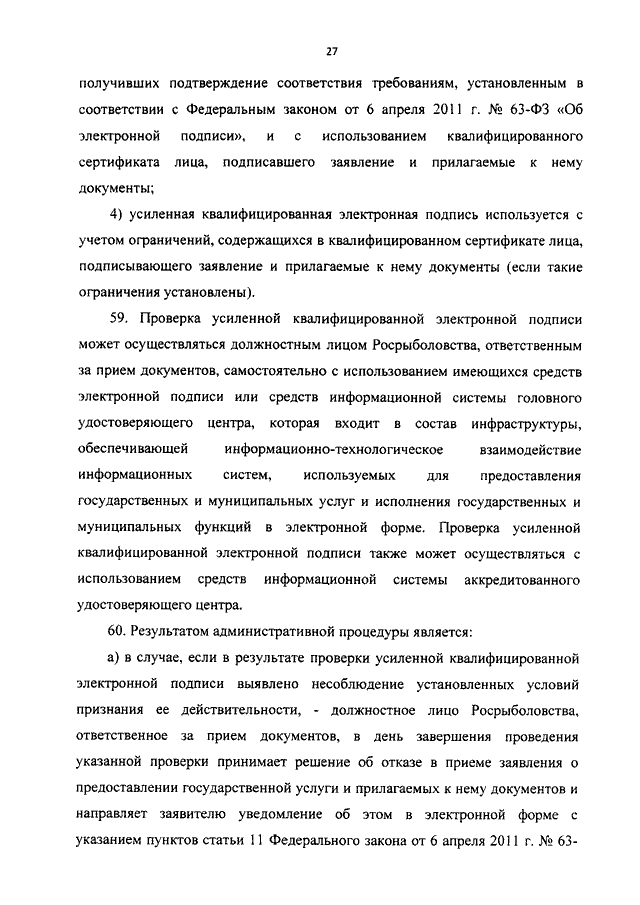 27

получивших подтверждение соответствия требованиям, установленным в соответствии с Федеральным законом от 6 апреля 2011 г. № 63-ФЗ «Об электронной подписи», и с использованием квалифицированного сертификата лица, подписавшего заявление и прилагаемые к нему документы;

4) усиленная квалифицированная электронная подпись используется с учетом ограничений, содержащихся в квалифицированном сертификате лица, подписывающего заявление и прилагаемые к нему документы (если такие ограничения установлены).

59. Проверка усиленной квалифицированной электронной подписи может осуществляться должностным лицом Росрыболовства, ответственным за прием документов, самостоятельно с использованием имеющихся средств электронной подписи или средств информационной системы головного удостоверяющего центра, которая входит в состав инфраструктуры, обеспечивающей информационно-технологическое взаимодействие информационных систем, используемых для предоставления государственных и муниципальных услуг и исполнения государственных и муниципальных функций в электронной форме. Проверка усиленной квалифицированной электронной подписи также может осуществляться с использованием средств информационной системы аккредитованного удостоверяющего центра.

60. Результатом административной процедуры является:

а) в случае, если в результате проверки усиленной квалифицированной электронной подписи выявлено несоблюдение установленных условий признания ее действительности, - должностное лицо Росрыболовства, ответственное за прием документов, в день завершения проведения указанной проверки принимает решение об отказе в приеме заявления о предоставлении государственной услуги и прилагаемых к нему документов и направляет заявителю уведомление об этом в электронной форме с указанием пунктов статьи 11 Федерального закона от 6 апреля 2011 г. № 63-